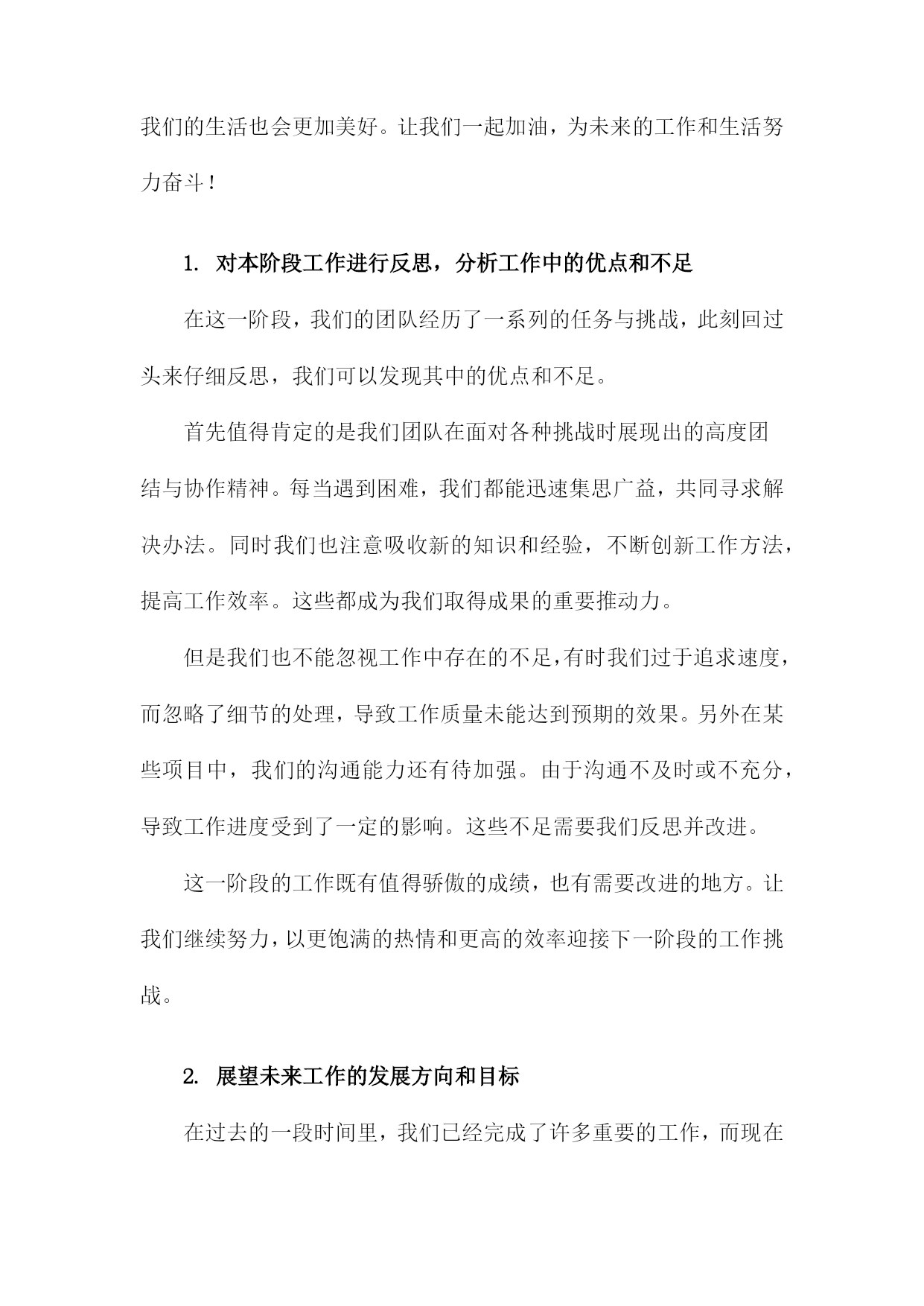 我们的生活也会更加美好。让我们一起加油，为未来的工作和生活努力奋斗！

1. 对本阶段工作进行反思，分析工作中的优点和不足

在这一阶段，我们的团队经历了一系列的任务与挑战，此刻回过头来仔细反思，我们可以发现其中的优点和不足。

首先值得肯定的是我们团队在面对各种挑战时展现出的高度团结与协作精神。每当遇到困难，我们都能迅速集思广益，共同寻求解决办法。同时我们也注意吸收新的知识和经验，不断创新工作方法，提高工作效率。这些都成为我们取得成果的重要推动力。

但是我们也不能忽视工作中存在的不足，有时我们过于追求速度，而忽略了细节的处理，导致工作质量未能达到预期的效果。另外在某些项目中，我们的沟通能力还有待加强。由于沟通不及时或不充分，导致工作进度受到了一定的影响。这些不足需要我们反思并改进。

这一阶段的工作既有值得骄傲的成绩，也有需要改进的地方。让我们继续努力，以更饱满的热情和更高的效率迎接下一阶段的工作挑战。

2. 展望未来工作的发展方向和目标

在过去的一段时间里，我们已经完成了许多重要的工作，而现在